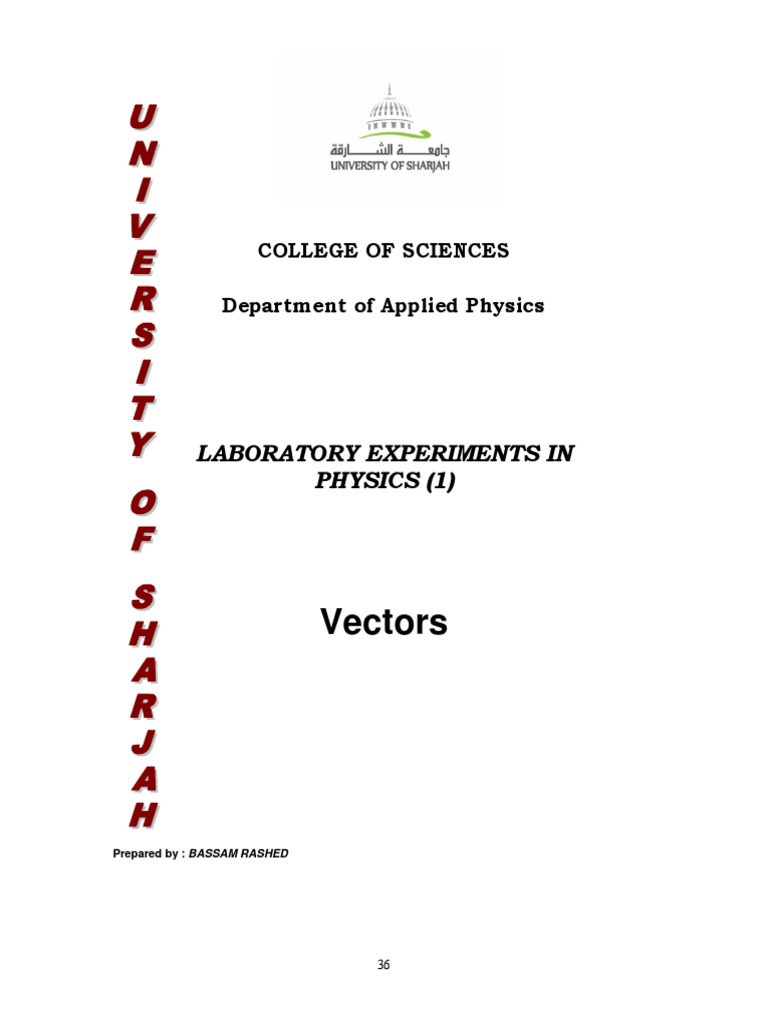 UNIVERSITY OF SHARJAH

جامعة الشارقة
UNIVERSITY OF SHARJAH

COLLEGE OF SCIENCES

Department of Applied Physics

LABORATORY EXPERIMENTS IN PHYSICS (1)

Vectors

Prepared by : BASSAM RASHED

36